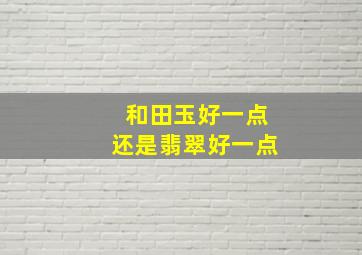 和田玉好一点
还是翡翠好一点